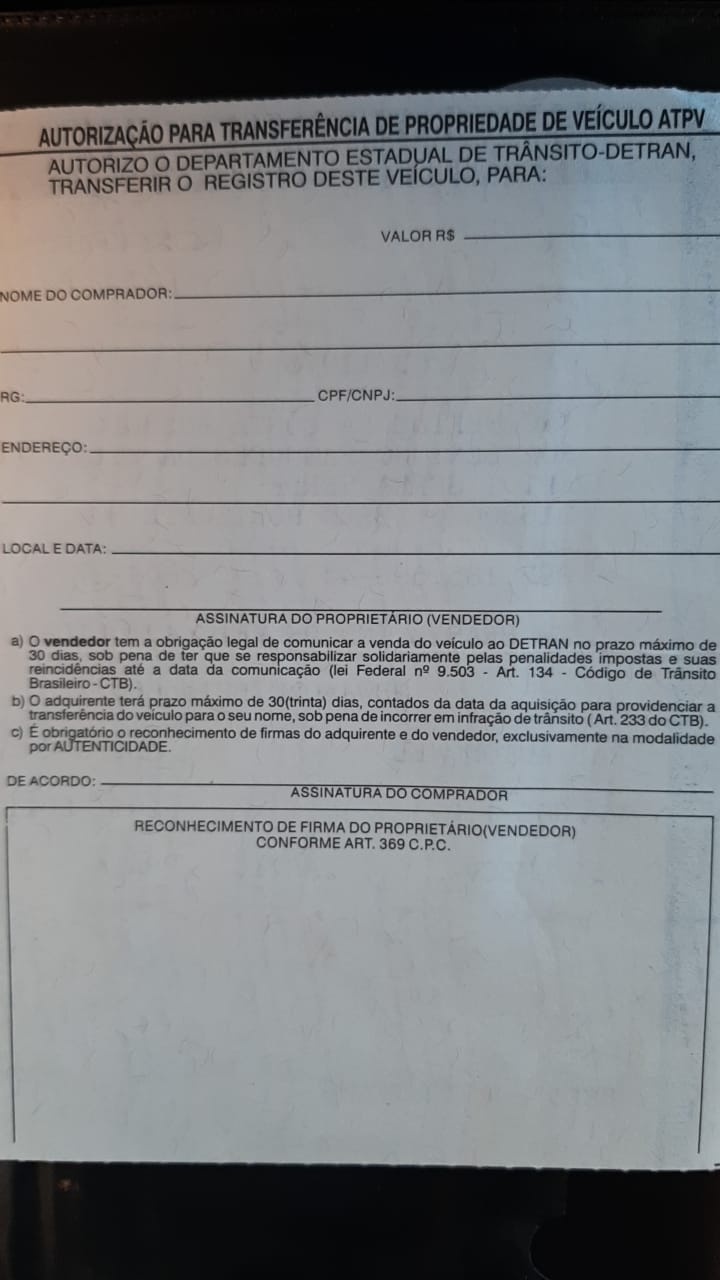 AUTORIZAÇÃO PARA TRANSFERÊNCIA DE PROPRIEDADE DE VEÍCULO ATPV

AUTORIZO O DEPARTAMENTO ESTADUAL DE TRÂNSITO-DETRAN, TRANSFERIR O REGISTRO DESTE VEÍCULO, PARA:

VALOR R$

NOME DO COMPRADOR:

RG:

CPF/CNPJ:

ENDEREÇO:

LOCAL E DATA:

ASSINATURA DO PROPRIETÁRIO (VENDEDOR)

a) O vendedor tem a obrigação legal de comunicar a venda do veículo ao DETRAN no prazo máximo de 30 dias, sob pena de ter que se responsabilizar solidariamente pelas penalidades impostas e suas reincidências até a data da comunicação (lei Federal nº 9.503 - Art. 134 - Código de Trânsito Brasileiro - CTB).
b) O adquirente terá prazo máximo de 30(trinta) dias, contados da data da aquisição para providenciar a transferência do veículo para o seu nome, sob pena de incorrer em infração de trânsito ( Art. 233 do CTB).
c) É obrigatório o reconhecimento de firmas do adquirente e do vendedor, exclusivamente na modalidade por AUTENTICIDADE.

DE ACORDO:

ASSINATURA DO COMPRADOR

RECONHECIMENTO DE FIRMA DO PROPRIETÁRIO(VENDEDOR)
CONFORME ART. 369 C.P.C.